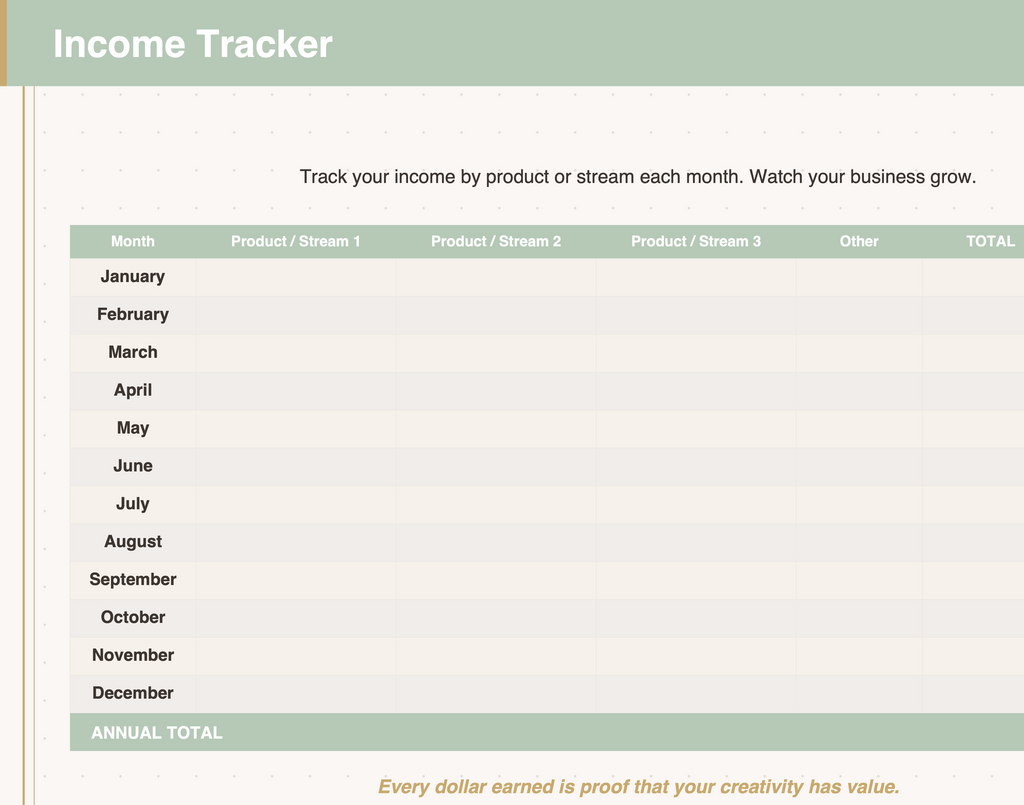 Income Tracker

Track your income by product or stream each month. Watch your business grow.

| Month | Product / Stream 1 | Product / Stream 2 | Product / Stream 3 | Other | TOTAL |
|---|---|---|---|---|---|
| January | | | | | |
| February | | | | | |
| March | | | | | |
| April | | | | | |
| May | | | | | |
| June | | | | | |
| July | | | | | |
| August | | | | | |
| September | | | | | |
| October | | | | | |
| November | | | | | |
| December | | | | | |
| ANNUAL TOTAL | | | | | |

Every dollar earned is proof that your creativity has value.